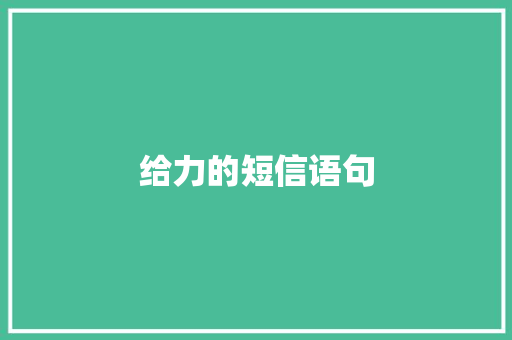 给力的短信语句